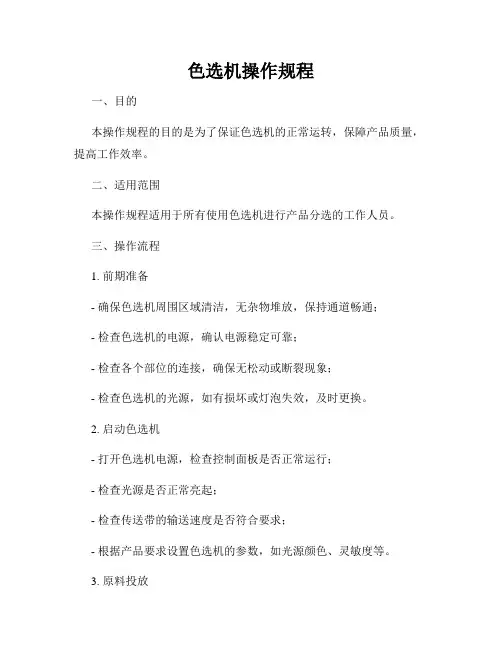 色选机操作规程

一、目的

本操作规程的目的是为了保证色选机的正常运转，保障产品质量，提高工作效率。

二、适用范围

本操作规程适用于所有使用色选机进行产品分选的工作人员。

三、操作流程

1. 前期准备

- 确保色选机周围区域清洁，无杂物堆放，保持通道畅通；

- 检查色选机的电源，确认电源稳定可靠；

- 检查各个部位的连接，确保无松动或断裂现象；

- 检查色选机的光源，如有损坏或灯泡失效，及时更换。

2. 启动色选机

- 打开色选机电源，检查控制面板是否正常运行；

- 检查光源是否正常亮起；

- 检查传送带的输送速度是否符合要求；

- 根据产品要求设置色选机的参数，如光源颜色、灵敏度等。

3. 原料投放